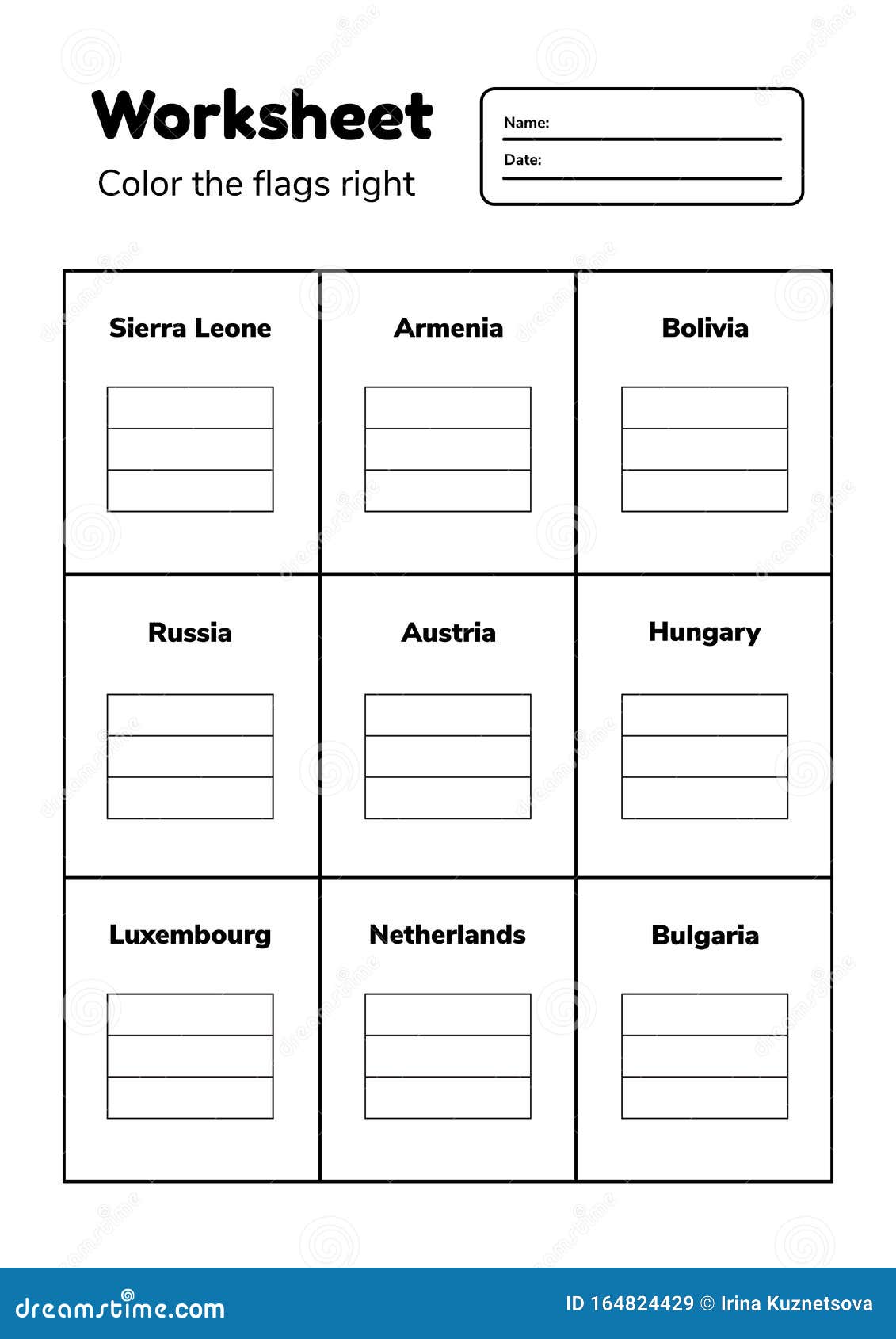 Worksheet

Color the flags right

Name:

Date:

| Sierra Leone | Armenia | Bolivia |
|---|---|---|
| Russia | Austria | Hungary |
| Luxembourg | Netherlands | Bulgaria |

dreamstime.com

ID 164824429 © Irina Kuznetsova